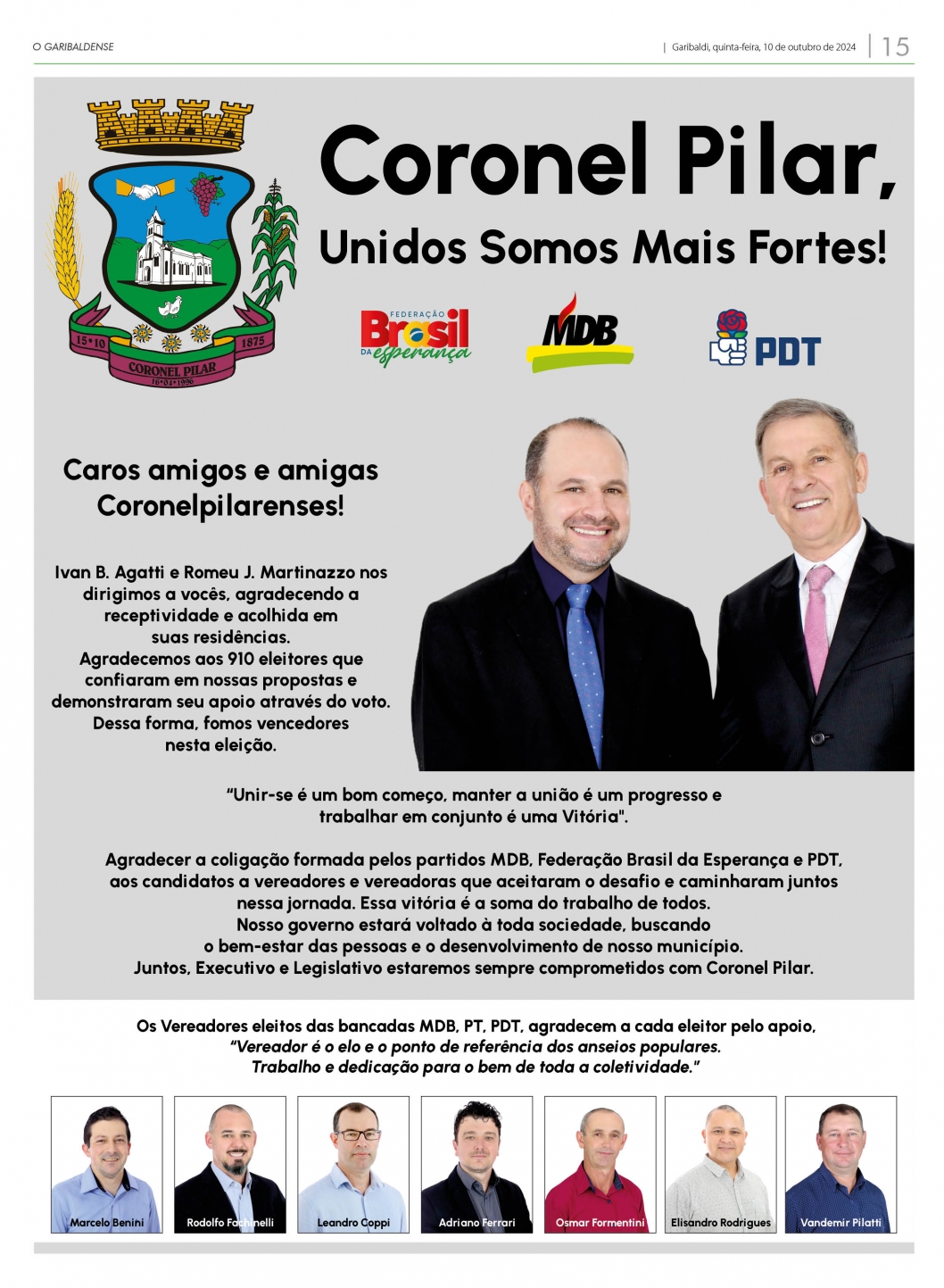 O GARIBALDENSE

| Garibaldi, quinta-feira, 10 de outubro de 2024 | 15

15•10 1875
CORONEL PILAR
16•04•1996

Coronel Pilar,

Unidos Somos Mais Fortes!

FEDERAÇÃO Brasil DA esperança

MDB

PDT

Caros amigos e amigas Coronelpilarenses!

Ivan B. Agatti e Romeu J. Martinazzo nos dirigimos a vocês, agradecendo a receptividade e acolhida em suas residências.
Agradecemos aos 910 eleitores que confiaram em nossas propostas e demonstraram seu apoio através do voto.
Dessa forma, fomos vencedores nesta eleição.

"Unir-se é um bom começo, manter a união é um progresso e trabalhar em conjunto é uma Vitória".

Agradecer a coligação formada pelos partidos MDB, Federação Brasil da Esperança e PDT, aos candidatos a vereadores e vereadoras que aceitaram o desafio e caminharam juntos nessa jornada. Essa vitória é a soma do trabalho de todos.
Nosso governo estará voltado à toda sociedade, buscando o bem-estar das pessoas e o desenvolvimento de nosso município.
Juntos, Executivo e Legislativo estaremos sempre comprometidos com Coronel Pilar.

Os Vereadores eleitos das bancadas MDB, PT, PDT, agradecem a cada eleitor pelo apoio,
"Vereador é o elo e o ponto de referência dos anseios populares.
Trabalho e dedicação para o bem de toda a coletividade."

Marcelo Benini
Rodolfo Fachinelli
Leandro Coppi
Adriano Ferrari
Osmar Formentini
Elisandro Rodrigues
Vandemir Pilatti